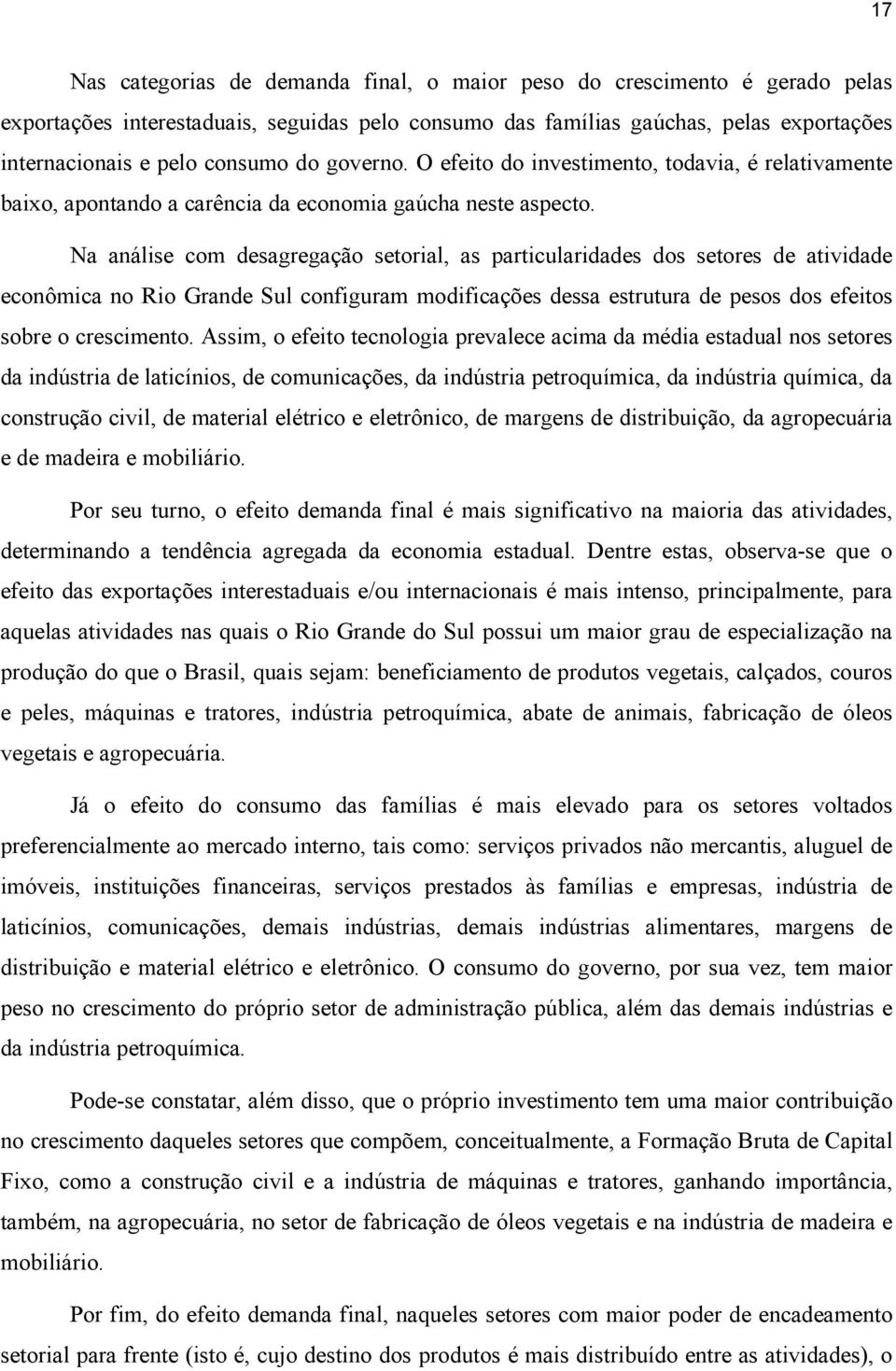 17

Nas categorias de demanda final, o maior peso do crescimento é gerado pelas exportações interestaduais, seguidas pelo consumo das famílias gaúchas, pelas exportações internacionais e pelo consumo do governo. O efeito do investimento, todavia, é relativamente baixo, apontando a carência da economia gaúcha neste aspecto.

Na análise com desagregação setorial, as particularidades dos setores de atividade econômica no Rio Grande Sul configuram modificações dessa estrutura de pesos dos efeitos sobre o crescimento. Assim, o efeito tecnologia prevalece acima da média estadual nos setores da indústria de laticínios, de comunicações, da indústria petroquímica, da indústria química, da construção civil, de material elétrico e eletrônico, de margens de distribuição, da agropecuária e de madeira e mobiliário.

Por seu turno, o efeito demanda final é mais significativo na maioria das atividades, determinando a tendência agregada da economia estadual. Dentre estas, observa-se que o efeito das exportações interestaduais e/ou internacionais é mais intenso, principalmente, para aquelas atividades nas quais o Rio Grande do Sul possui um maior grau de especialização na produção do que o Brasil, quais sejam: beneficiamento de produtos vegetais, calçados, couros e peles, máquinas e tratores, indústria petroquímica, abate de animais, fabricação de óleos vegetais e agropecuária.

Já o efeito do consumo das famílias é mais elevado para os setores voltados preferencialmente ao mercado interno, tais como: serviços privados não mercantis, aluguel de imóveis, instituições financeiras, serviços prestados às famílias e empresas, indústria de laticínios, comunicações, demais indústrias, demais indústrias alimentares, margens de distribuição e material elétrico e eletrônico. O consumo do governo, por sua vez, tem maior peso no crescimento do próprio setor de administração pública, além das demais indústrias e da indústria petroquímica.

Pode-se constatar, além disso, que o próprio investimento tem uma maior contribuição no crescimento daqueles setores que compõem, conceitualmente, a Formação Bruta de Capital Fixo, como a construção civil e a indústria de máquinas e tratores, ganhando importância, também, na agropecuária, no setor de fabricação de óleos vegetais e na indústria de madeira e mobiliário.

Por fim, do efeito demanda final, naqueles setores com maior poder de encadeamento setorial para frente (isto é, cujo destino dos produtos é mais distribuído entre as atividades), o